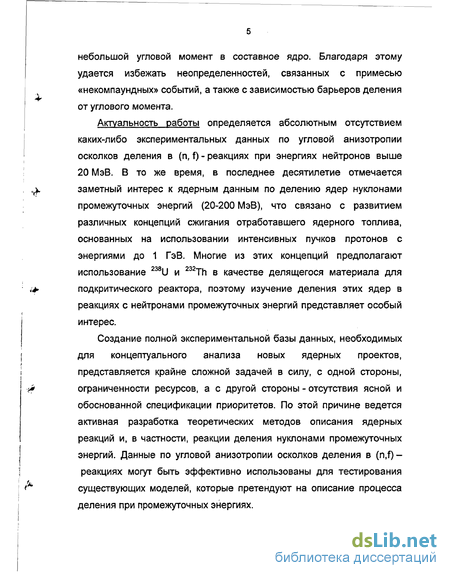 5

небольшой угловой момент в составное ядро. Благодаря этому удается избежать неопределенностей, связанных с примесью «некомпаундных» событий, а также с зависимостью барьеров деления от углового момента.

Актуальность работы определяется абсолютным отсутствием каких-либо экспериментальных данных по угловой анизотропии осколков деления в (n, f) - реакциях при энергиях нейтронов выше 20 МэВ. В то же время, в последнее десятилетие отмечается заметный интерес к ядерным данным по делению ядер нуклонами промежуточных энергий (20-200 МэВ), что связано с развитием различных концепций сжигания отработавшего ядерного топлива, основанных на использовании интенсивных пучков протонов с энергиями до 1 ГэВ. Многие из этих концепций предполагают использование $^{238}$U и $^{232}$Th в качестве делящегося материала для подкритического реактора, поэтому изучение деления этих ядер в реакциях с нейтронами промежуточных энергий представляет особый интерес.

Создание полной экспериментальной базы данных, необходимых для концептуального анализа новых ядерных проектов, представляется крайне сложной задачей в силу, с одной стороны, ограниченности ресурсов, а с другой стороны - отсутствия ясной и обоснованной спецификации приоритетов. По этой причине ведется активная разработка теоретических методов описания ядерных реакций и, в частности, реакции деления нуклонами промежуточных энергий. Данные по угловой анизотропии осколков деления в (n,f) – реакциях могут быть эффективно использованы для тестирования существующих моделей, которые претендуют на описание процесса деления при промежуточных энергиях.

dsLib.net
библиотека диссертаций